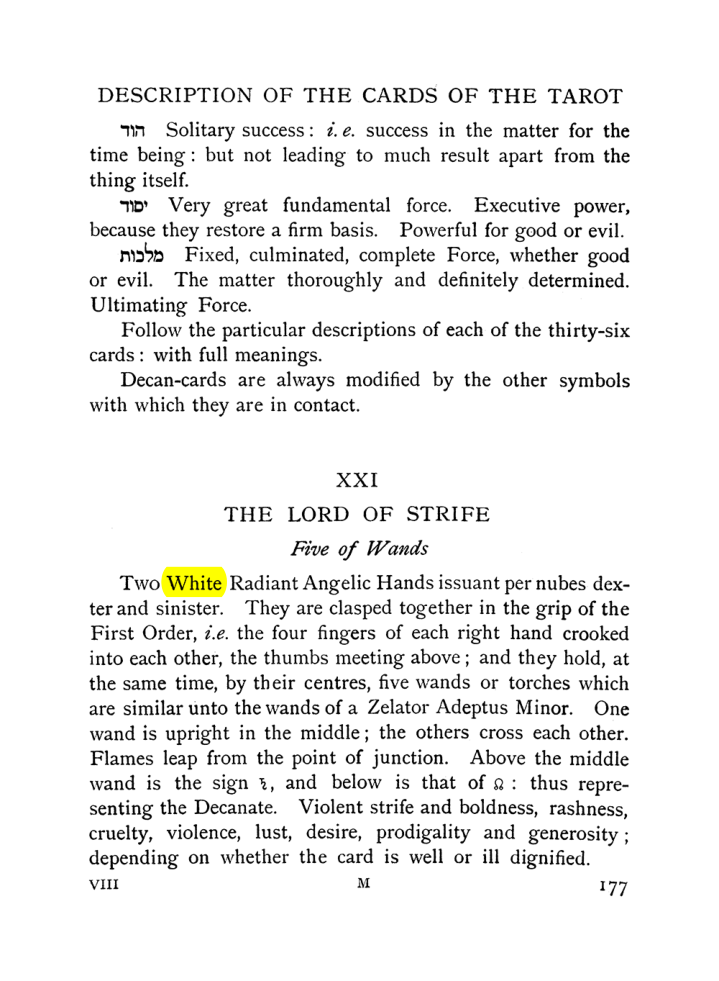 DESCRIPTION OF THE CARDS OF THE TAROT

הוד Solitary success: i. e. success in the matter for the time being: but not leading to much result apart from the thing itself.

יסוד Very great fundamental force. Executive power, because they restore a firm basis. Powerful for good or evil.

מלכות Fixed, culminated, complete Force, whether good or evil. The matter thoroughly and definitely determined. Ultimating Force.

Follow the particular descriptions of each of the thirty-six cards: with full meanings.

Decan-cards are always modified by the other symbols with which they are in contact.

XXI

THE LORD OF STRIFE

Five of Wands

Two White Radiant Angelic Hands issuant per nubes dexter and sinister. They are clasped together in the grip of the First Order, i.e. the four fingers of each right hand crooked into each other, the thumbs meeting above; and they hold, at the same time, by their centres, five wands or torches which are similar unto the wands of a Zelator Adeptus Minor. One wand is upright in the middle; the others cross each other. Flames leap from the point of junction. Above the middle wand is the sign ♄, and below is that of ♌: thus representing the Decanate. Violent strife and boldness, rashness, cruelty, violence, lust, desire, prodigality and generosity; depending on whether the card is well or ill dignified.

VIII M 177